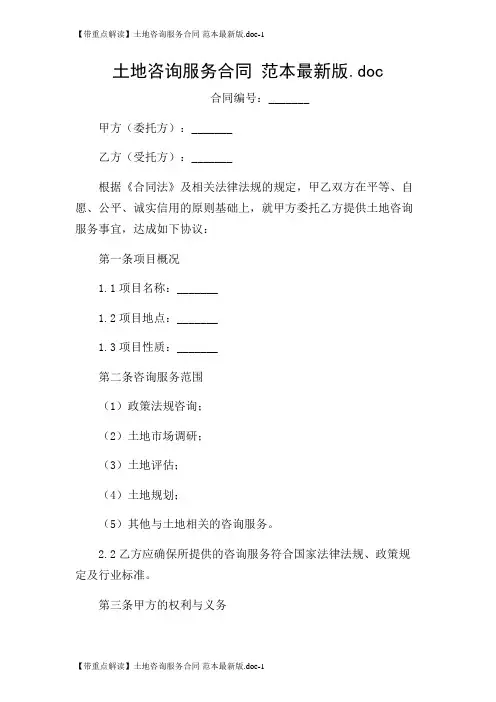 【带重点解读】土地咨询服务合同 范本最新版.doc-1

土地咨询服务合同 范本最新版.doc

合同编号：______

甲方（委托方）：______

乙方（受托方）：______

根据《合同法》及相关法律法规的规定，甲乙双方在平等、自愿、公平、诚实信用的原则基础上，就甲方委托乙方提供土地咨询服务事宜，达成如下协议：

第一条项目概况

1.1 项目名称：______

1.2 项目地点：______

1.3 项目性质：______

第二条咨询服务范围

（1）政策法规咨询；

（2）土地市场调研；

（3）土地评估；

（4）土地规划；

（5）其他与土地相关的咨询服务。

2.2 乙方应确保所提供的咨询服务符合国家法律法规、政策规定及行业标准。

第三条甲方的权利与义务

【带重点解读】土地咨询服务合同 范本最新版.doc-1